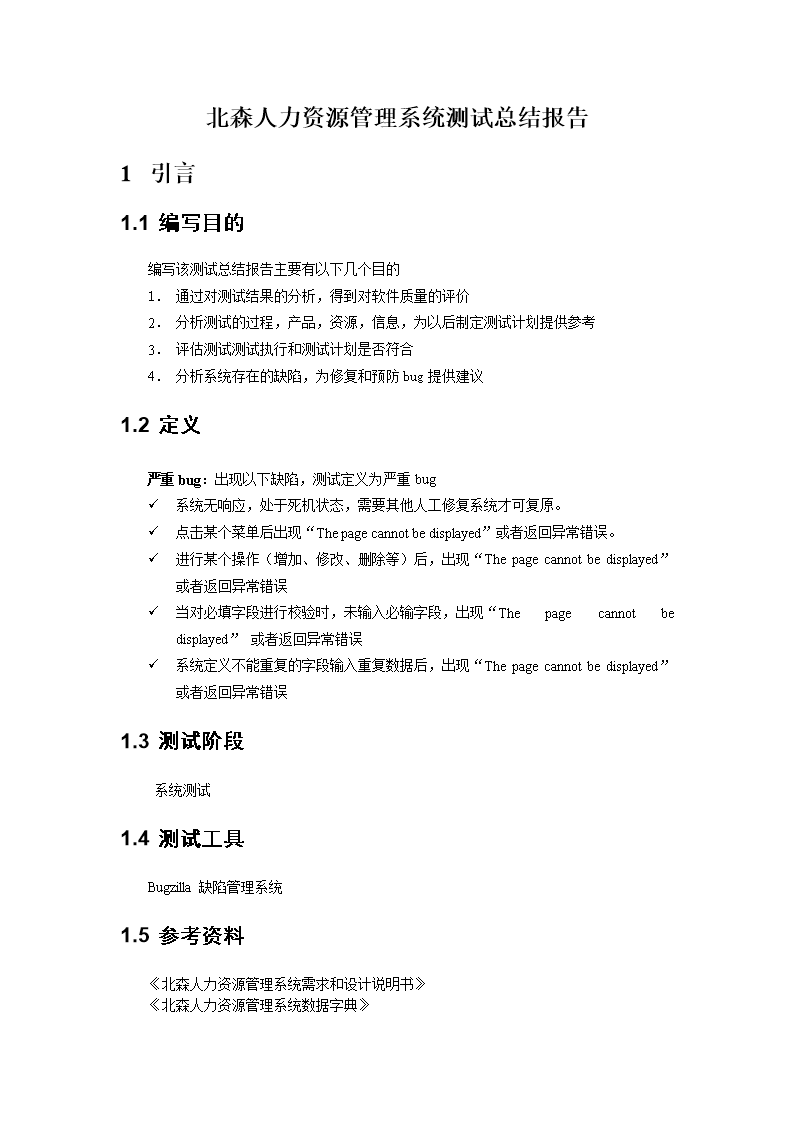 北森人力资源管理系统测试总结报告

1 引言

1.1 编写目的

编写该测试总结报告主要有以下几个目的

1. 通过对测试结果的分析，得到对软件质量的评价
2. 分析测试的过程，产品，资源，信息，为以后制定测试计划提供参考
3. 评估测试测试执行和测试计划是否符合
4. 分析系统存在的缺陷，为修复和预防 bug 提供建议

1.2 定义

严重 bug：出现以下缺陷，测试定义为严重 bug
✓ 系统无响应，处于死机状态，需要其他人工修复系统才可复原。
✓ 点击某个菜单后出现“The page cannot be displayed”或者返回异常错误。
✓ 进行某个操作（增加、修改、删除等）后，出现“The page cannot be displayed”或者返回异常错误
✓ 当对必填字段进行校验时，未输入必输字段，出现“The page cannot be displayed” 或者返回异常错误
✓ 系统定义不能重复的字段输入重复数据后，出现“The page cannot be displayed”或者返回异常错误

1.3 测试阶段

系统测试

1.4 测试工具

Bugzilla 缺陷管理系统

1.5 参考资料

《北森人力资源管理系统需求和设计说明书》
《北森人力资源管理系统数据字典》